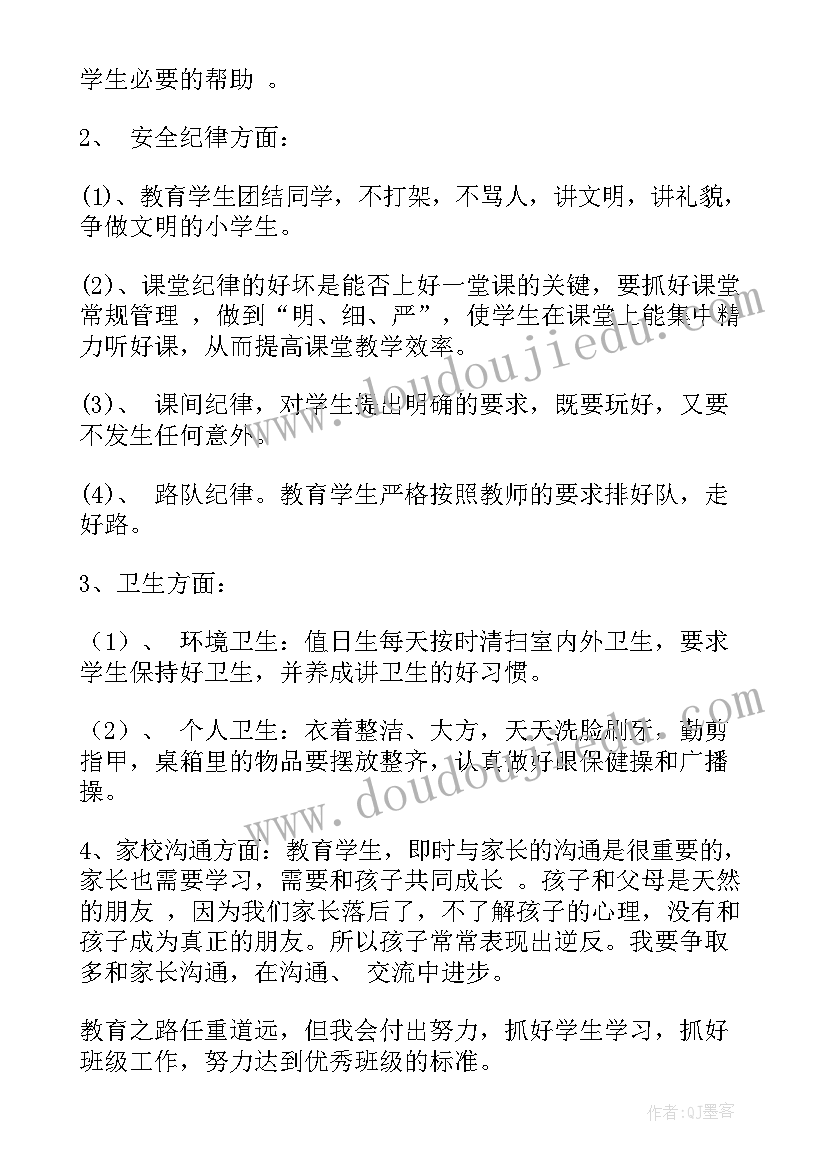 学生必要的帮助 。

2、 安全纪律方面：

(1)、教育学生团结同学，不打架，不骂人，讲文明，讲礼貌，争做文明的小学生。

(2)、课堂纪律的好坏是能否上好一堂课的关键，要抓好课堂常规管理 ，做到“明、细、严”，使学生在课堂上能集中精力听好课，从而提高课堂教学效率。

(3)、 课间纪律，对学生提出明确的要求，既要玩好，又要不发生任何意外。

(4)、 路队纪律。教育学生严格按照教师的要求排好队，走好路。

3、卫生方面：

（1）、 环境卫生：值日生每天按时清扫室内外卫生，要求学生保持好卫生，并养成讲卫生的好习惯。

（2）、 个人卫生：衣着整洁、大方，天天洗脸刷牙，勤剪指甲，桌箱里的物品要摆放整齐，认真做好眼保健操和广播操。

4、家校沟通方面：教育学生，即时与家长的沟通是很重要的，家长也需要学习，需要和孩子共同成长 。孩子和父母是天然的朋友 ，因为我们家长落后了，不了解孩子的心理，没有和孩子成为真正的朋友。所以孩子常常表现出逆反。我要争取多和家长沟通，在沟通、 交流中进步。

教育之路任重道远，但我会付出努力，抓好学生学习，抓好班级工作，努力达到优秀班级的标准。

www.doudoujiedu.com

www.doudoujiedu.com

作者:QJ墨客